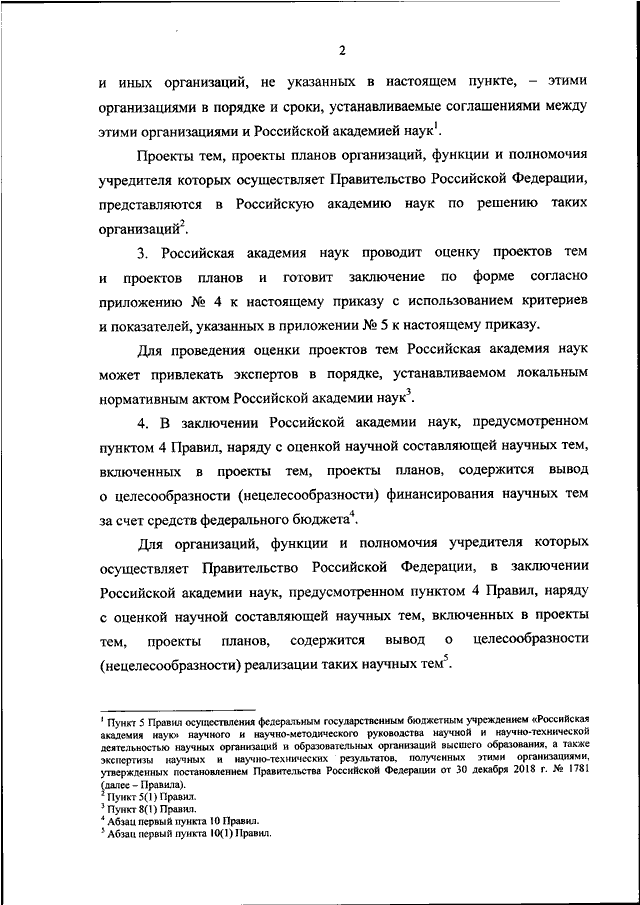 2

и иных организаций, не указанных в настоящем пункте, – этими организациями в порядке и сроки, устанавливаемые соглашениями между этими организациями и Российской академией наук$^1$.

Проекты тем, проекты планов организаций, функции и полномочия учредителя которых осуществляет Правительство Российской Федерации, представляются в Российскую академию наук по решению таких организаций$^2$.

3. Российская академия наук проводит оценку проектов тем и проектов планов и готовит заключение по форме согласно приложению № 4 к настоящему приказу с использованием критериев и показателей, указанных в приложении № 5 к настоящему приказу.

Для проведения оценки проектов тем Российская академия наук может привлекать экспертов в порядке, устанавливаемом локальным нормативным актом Российской академии наук$^3$.

4. В заключении Российской академии наук, предусмотренном пунктом 4 Правил, наряду с оценкой научной составляющей научных тем, включенных в проекты тем, проекты планов, содержится вывод о целесообразности (нецелесообразности) финансирования научных тем за счет средств федерального бюджета$^4$.

Для организаций, функции и полномочия учредителя которых осуществляет Правительство Российской Федерации, в заключении Российской академии наук, предусмотренном пунктом 4 Правил, наряду с оценкой научной составляющей научных тем, включенных в проекты тем, проекты планов, содержится вывод о целесообразности (нецелесообразности) реализации таких научных тем$^5$.

$^1$ Пункт 5 Правил осуществления федеральным государственным бюджетным учреждением «Российская академия наук» научного и научно-методического руководства научной и научно-технической деятельностью научных организаций и образовательных организаций высшего образования, а также экспертизы научных и научно-технических результатов, полученных этими организациями, утвержденных постановлением Правительства Российской Федерации от 30 декабря 2018 г. № 1781 (далее – Правила).
$^2$ Пункт 5(1) Правил.
$^3$ Пункт 8(1) Правил.
$^4$ Абзац первый пункта 10 Правил.
$^5$ Абзац первый пункта 10(1) Правил.